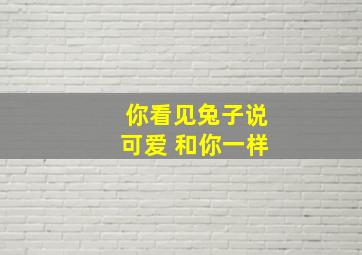 你看见兔子说
可爱 和你一样